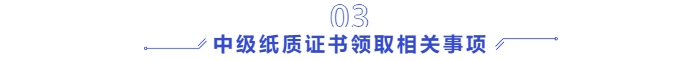 03

中级纸质证书领取相关事项